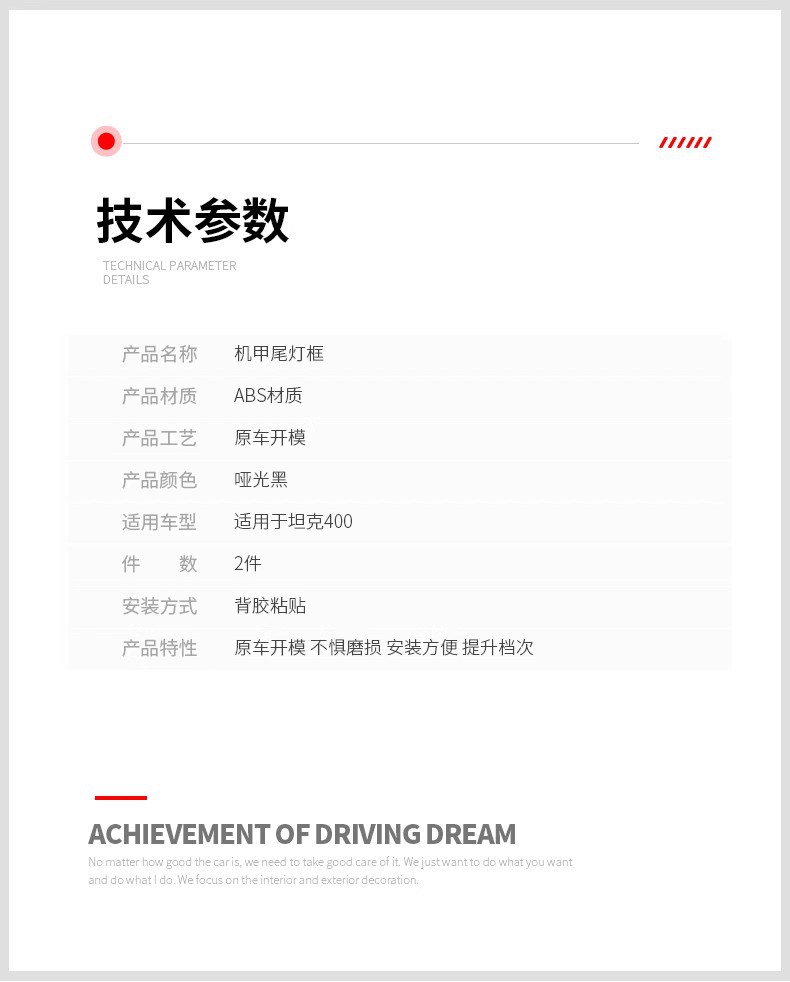 技术参数

TECHNICAL PARAMETER DETAILS

| 产品名称 | 机甲尾灯框 |
|---|---|
| 产品材质 | ABS材质 |
| 产品工艺 | 原车开模 |
| 产品颜色 | 哑光黑 |
| 适用车型 | 适用于坦克400 |
| 件　　数 | 2件 |
| 安装方式 | 背胶粘贴 |
| 产品特性 | 原车开模 不惧磨损 安装方便 提升档次 |

ACHIEVEMENT OF DRIVING DREAM

No matter how good the car is, we need to take good care of it. We just want to do what you want and do what I do. We focus on the interior and exterior decoration.